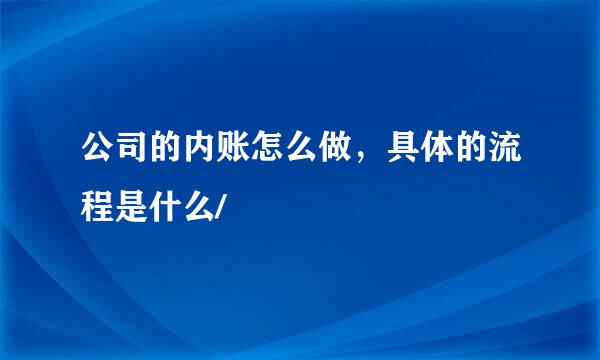 公司的内账怎么做，具体的流程是什么/